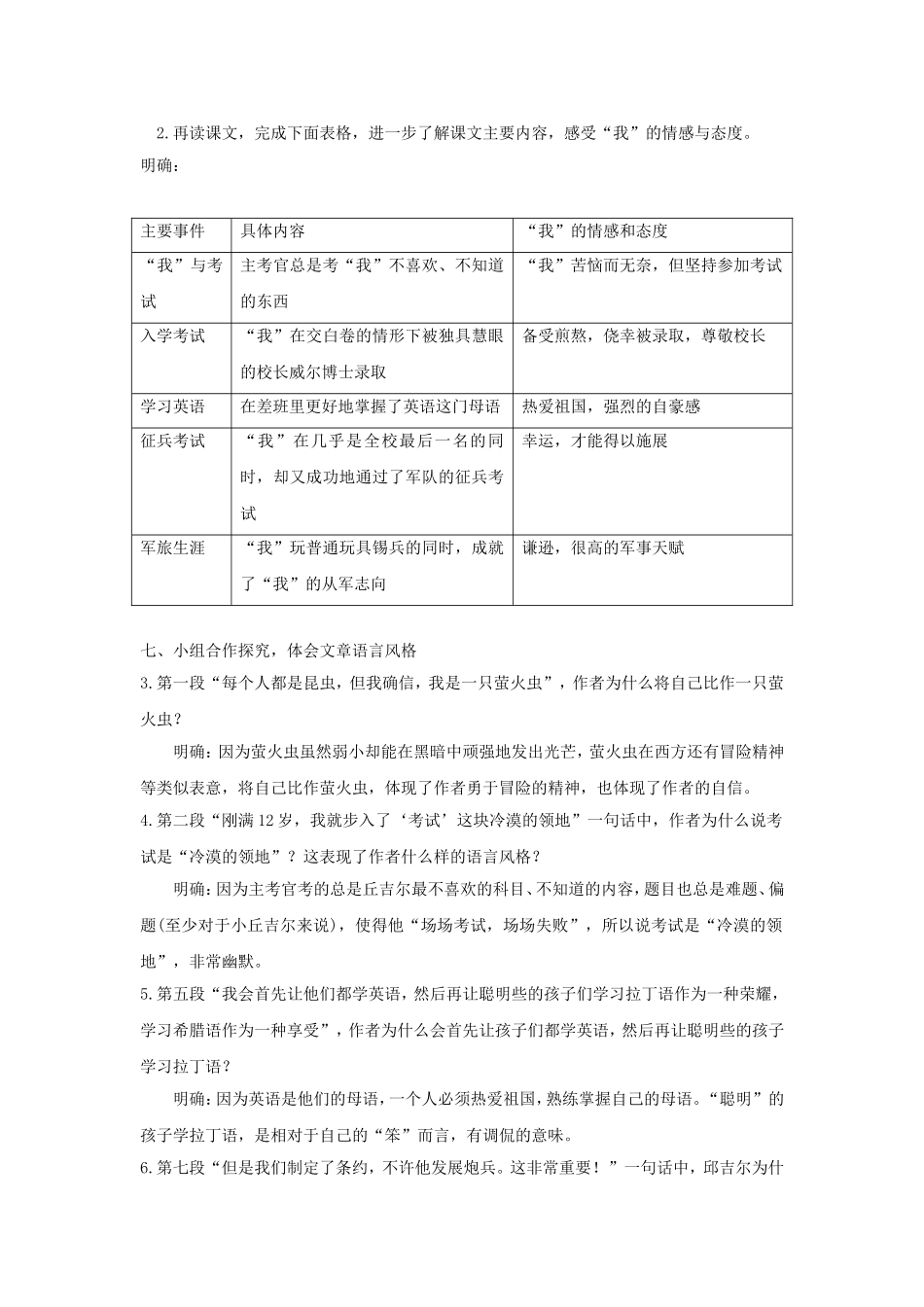 2.再读课文，完成下面表格，进一步了解课文主要内容，感受“我”的情感与态度。
明确：

| 主要事件 | 具体内容 | “我”的情感和态度 |
|---|---|---|
| “我”与考试 | 主考官总是考“我”不喜欢、不知道的东西 | “我”苦恼而无奈，但坚持参加考试 |
| 入学考试 | “我”在交白卷的情形下被独具慧眼的校长威尔博士录取 | 备受煎熬，侥幸被录取，尊敬校长 |
| 学习英语 | 在差班里更好地掌握了英语这门母语 | 热爱祖国，强烈的自豪感 |
| 征兵考试 | “我”在几乎是全校最后一名的同时，却又成功地通过了军队的征兵考试 | 幸运，才能得以施展 |
| 军旅生涯 | “我”玩普通玩具锡兵的同时，成就了“我”的从军志向 | 谦逊，很高的军事天赋 |

七、小组合作探究，体会文章语言风格
3.第一段“每个人都是昆虫，但我确信，我是一只萤火虫”，作者为什么将自己比作一只萤火虫？

明确：因为萤火虫虽然弱小却能在黑暗中顽强地发出光芒，萤火虫在西方还有冒险精神等类似表意，将自己比作萤火虫，体现了作者勇于冒险的精神，也体现了作者的自信。
4.第二段“刚满12岁，我就步入了‘考试’这块冷漠的领地”一句话中，作者为什么说考试是“冷漠的领地”？这表现了作者什么样的语言风格？

明确：因为主考官考的总是丘吉尔最不喜欢的科目、不知道的内容，题目也总是难题、偏题(至少对于小丘吉尔来说)，使得他“场场考试，场场失败”，所以说考试是“冷漠的领地”，非常幽默。
5.第五段“我会首先让他们都学英语，然后再让聪明些的孩子们学习拉丁语作为一种荣耀，学习希腊语作为一种享受”，作者为什么会首先让孩子们都学英语，然后再让聪明些的孩子学习拉丁语？

明确：因为英语是他们的母语，一个人必须热爱祖国，熟练掌握自己的母语。“聪明”的孩子学拉丁语，是相对于自己的“笨”而言，有调侃的意味。
6.第七段“但是我们制定了条约，不许他发展炮兵。这非常重要！”一句话中，邱吉尔为什